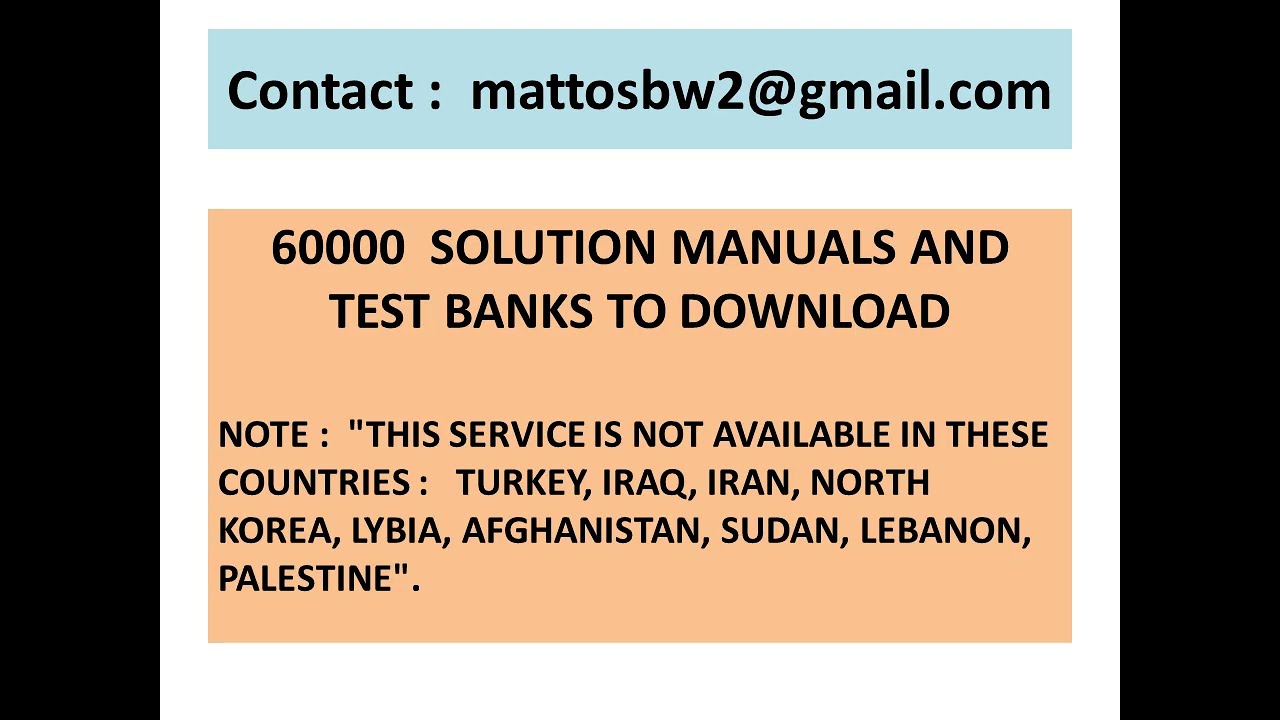 Contact : mattosbw2@gmail.com

60000 SOLUTION MANUALS AND TEST BANKS TO DOWNLOAD

NOTE : "THIS SERVICE IS NOT AVAILABLE IN THESE COUNTRIES : TURKEY, IRAQ, IRAN, NORTH KOREA, LYBIA, AFGHANISTAN, SUDAN, LEBANON, PALESTINE".